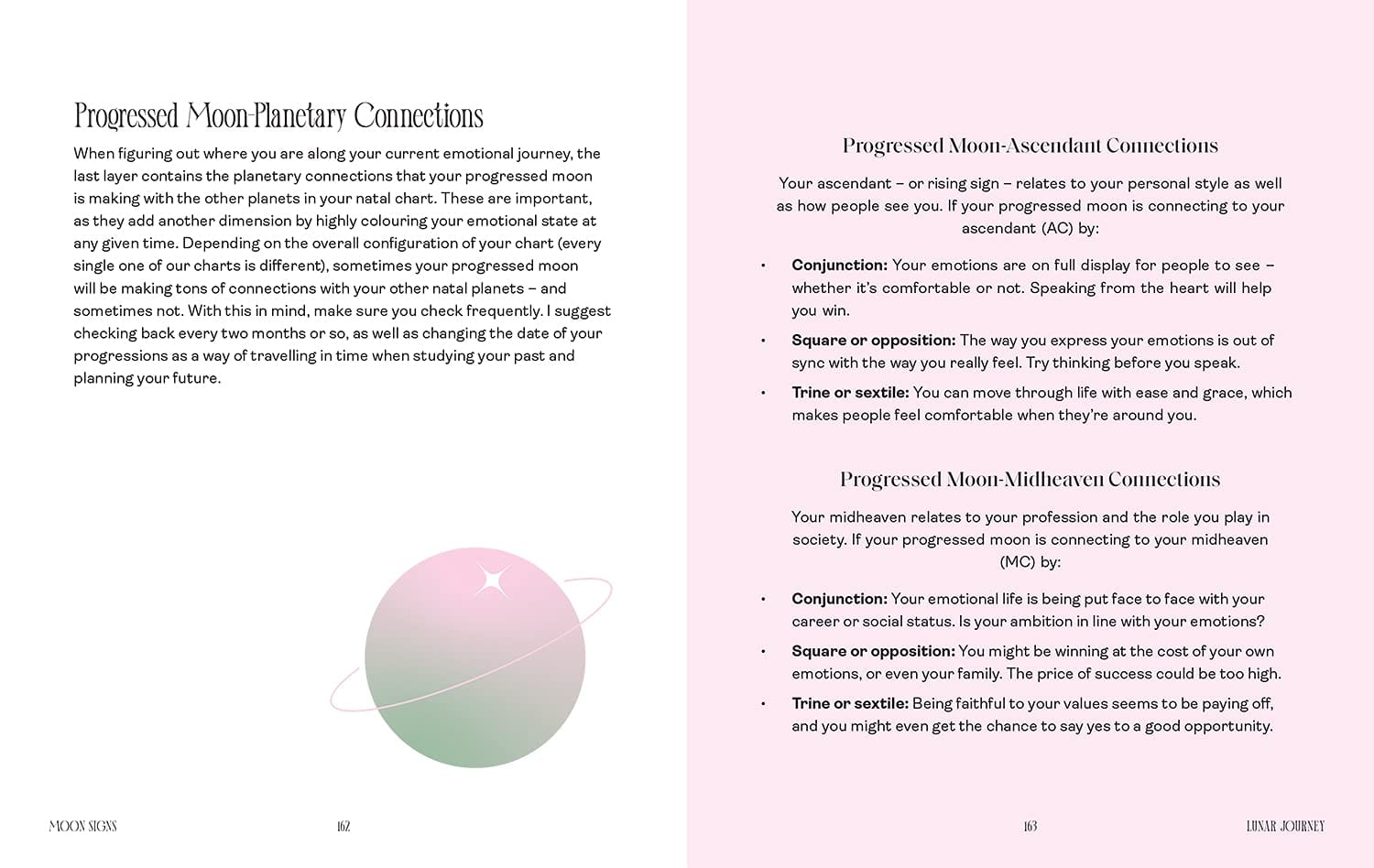 Progressed Moon-Planetary Connections

When figuring out where you are along your current emotional journey, the last layer contains the planetary connections that your progressed moon is making with the other planets in your natal chart. These are important, as they add another dimension by highly colouring your emotional state at any given time. Depending on the overall configuration of your chart (every single one of our charts is different), sometimes your progressed moon will be making tons of connections with your other natal planets – and sometimes not. With this in mind, make sure you check frequently. I suggest checking back every two months or so, as well as changing the date of your progressions as a way of travelling in time when studying your past and planning your future.

MOON SIGNS

162

Progressed Moon-Ascendant Connections

Your ascendant – or rising sign – relates to your personal style as well as how people see you. If your progressed moon is connecting to your ascendant (AC) by:

• Conjunction: Your emotions are on full display for people to see – whether it's comfortable or not. Speaking from the heart will help you win.
• Square or opposition: The way you express your emotions is out of sync with the way you really feel. Try thinking before you speak.
• Trine or sextile: You can move through life with ease and grace, which makes people feel comfortable when they're around you.

Progressed Moon-Midheaven Connections

Your midheaven relates to your profession and the role you play in society. If your progressed moon is connecting to your midheaven (MC) by:

• Conjunction: Your emotional life is being put face to face with your career or social status. Is your ambition in line with your emotions?
• Square or opposition: You might be winning at the cost of your own emotions, or even your family. The price of success could be too high.
• Trine or sextile: Being faithful to your values seems to be paying off, and you might even get the chance to say yes to a good opportunity.

163

LUNAR JOURNEY